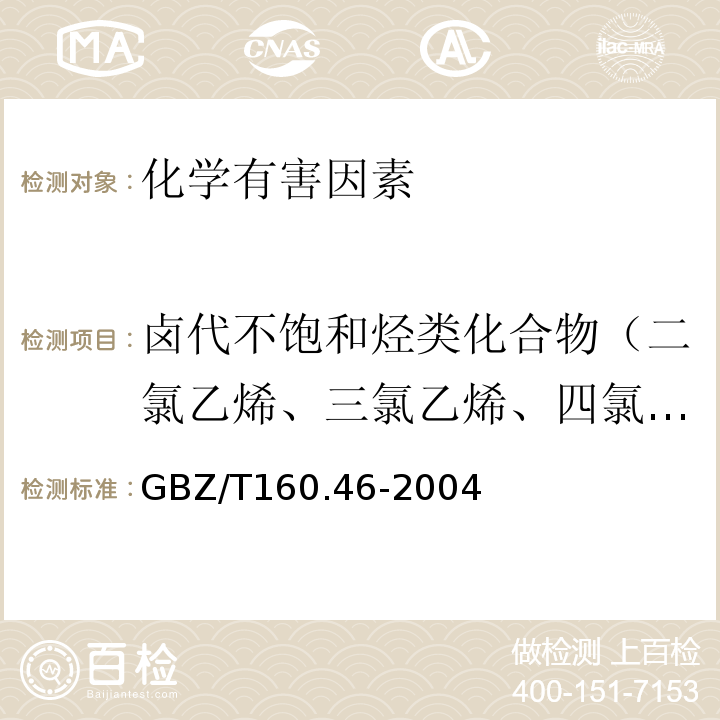 MA CNAS AC ilac-MRA

检测对象：化学有害因素

检测项目：卤代不饱和烃类化合物（二氯乙烯、三氯乙烯、四氯…

检测标准：GBZ/T160.46-2004

百检
Baijiantest.com

做检测 上百检
400-151-7153